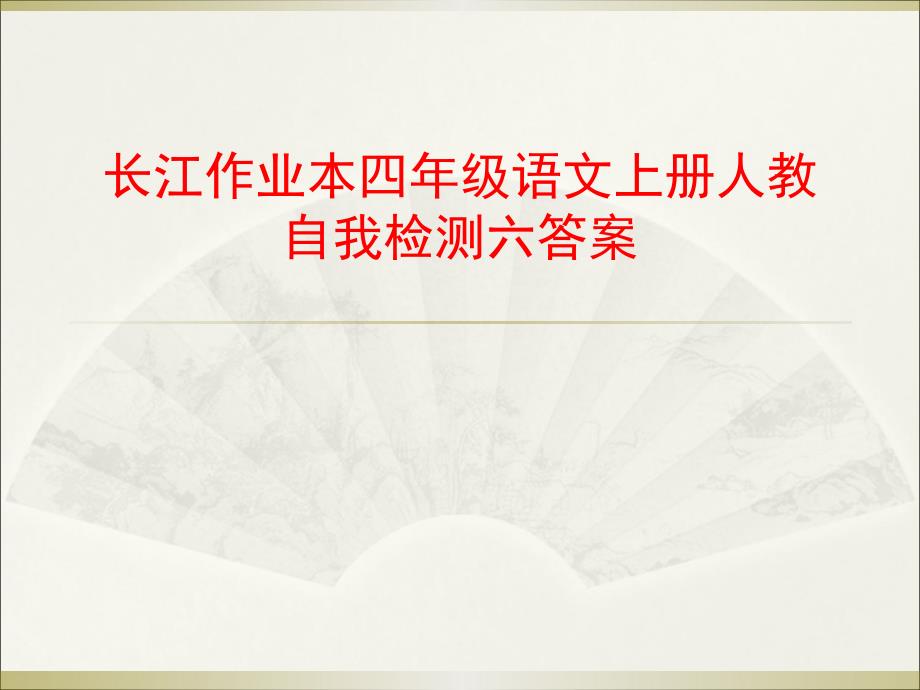 长江作业本四年级语文上册人教自我检测六答案